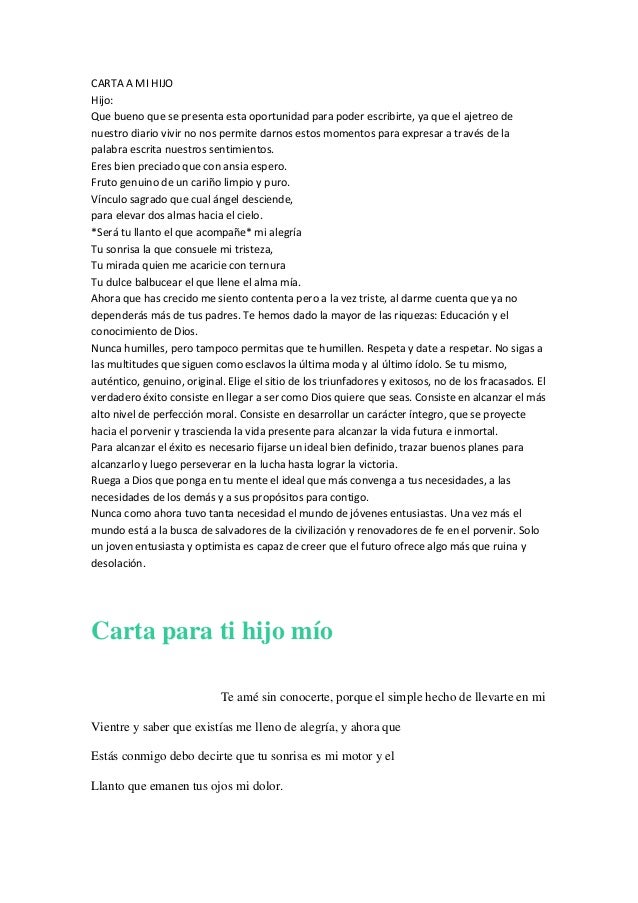 CARTA A MI HIJO
Hijo:
Que bueno que se presenta esta oportunidad para poder escribirte, ya que el ajetreo de nuestro diario vivir no nos permite darnos estos momentos para expresar a través de la palabra escrita nuestros sentimientos.
Eres bien preciado que con ansia espero.
Fruto genuino de un cariño limpio y puro.
Vínculo sagrado que cual ángel desciende,
para elevar dos almas hacia el cielo.
*Será tu llanto el que acompañe* mi alegría
Tu sonrisa la que consuele mi tristeza,
Tu mirada quien me acaricie con ternura
Tu dulce balbucear el que llene el alma mía.
Ahora que has crecido me siento contenta pero a la vez triste, al darme cuenta que ya no dependerás más de tus padres. Te hemos dado la mayor de las riquezas: Educación y el conocimiento de Dios.
Nunca humilles, pero tampoco permitas que te humillen. Respeta y date a respetar. No sigas a las multitudes que siguen como esclavos la última moda y al último ídolo. Se tu mismo, auténtico, genuino, original. Elige el sitio de los triunfadores y exitosos, no de los fracasados. El verdadero éxito consiste en llegar a ser como Dios quiere que seas. Consiste en alcanzar el más alto nivel de perfección moral. Consiste en desarrollar un carácter íntegro, que se proyecte hacia el porvenir y trascienda la vida presente para alcanzar la vida futura e inmortal.
Para alcanzar el éxito es necesario fijarse un ideal bien definido, trazar buenos planes para alcanzarlo y luego perseverar en la lucha hasta lograr la victoria.
Ruega a Dios que ponga en tu mente el ideal que más convenga a tus necesidades, a las necesidades de los demás y a sus propósitos para contigo.
Nunca como ahora tuvo tanta necesidad el mundo de jóvenes entusiastas. Una vez más el mundo está a la busca de salvadores de la civilización y renovadores de fe en el porvenir. Solo un joven entusiasta y optimista es capaz de creer que el futuro ofrece algo más que ruina y desolación.

Carta para ti hijo mío

Te amé sin conocerte, porque el simple hecho de llevarte en mi

Vientre y saber que existías me lleno de alegría, y ahora que

Estás conmigo debo decirte que tu sonrisa es mi motor y el

Llanto que emanen tus ojos mi dolor.